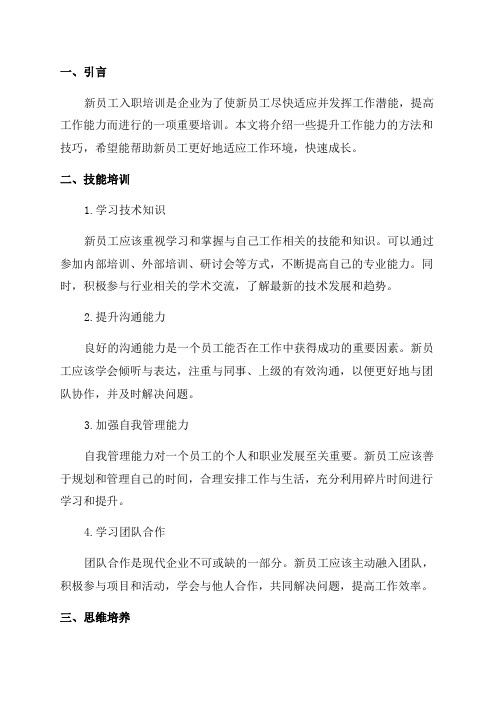 一、引言

新员工入职培训是企业为了使新员工尽快适应并发挥工作潜能，提高工作能力而进行的一项重要培训。本文将介绍一些提升工作能力的方法和技巧，希望能帮助新员工更好地适应工作环境，快速成长。

二、技能培训

1.学习技术知识

新员工应该重视学习和掌握与自己工作相关的技能和知识。可以通过参加内部培训、外部培训、研讨会等方式，不断提高自己的专业能力。同时，积极参与行业相关的学术交流，了解最新的技术发展和趋势。

2.提升沟通能力

良好的沟通能力是一个员工能否在工作中获得成功的重要因素。新员工应该学会倾听与表达，注重与同事、上级的有效沟通，以便更好地与团队协作，并及时解决问题。

3.加强自我管理能力

自我管理能力对一个员工的个人和职业发展至关重要。新员工应该善于规划和管理自己的时间，合理安排工作与生活，充分利用碎片时间进行学习和提升。

4.学习团队合作

团队合作是现代企业不可或缺的一部分。新员工应该主动融入团队，积极参与项目和活动，学会与他人合作，共同解决问题，提高工作效率。

三、思维培养